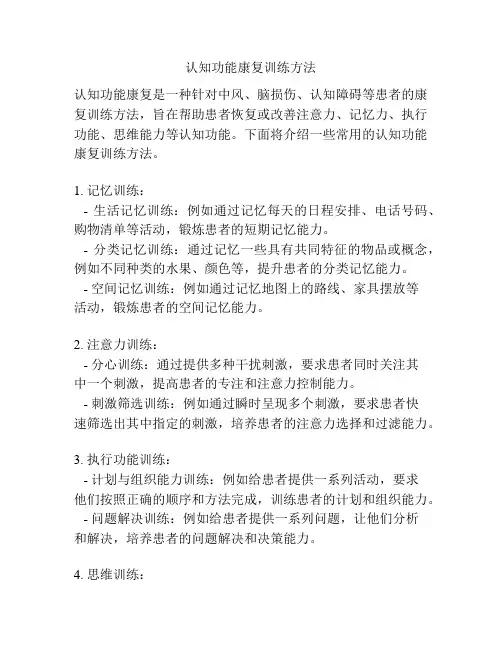 认知功能康复训练方法

认知功能康复是一种针对中风、脑损伤、认知障碍等患者的康复训练方法，旨在帮助患者恢复或改善注意力、记忆力、执行功能、思维能力等认知功能。下面将介绍一些常用的认知功能康复训练方法。

1. 记忆训练：
- 生活记忆训练：例如通过记忆每天的日程安排、电话号码、购物清单等活动，锻炼患者的短期记忆能力。
- 分类记忆训练：通过记忆一些具有共同特征的物品或概念，例如不同种类的水果、颜色等，提升患者的分类记忆能力。
- 空间记忆训练：例如通过记忆地图上的路线、家具摆放等活动，锻炼患者的空间记忆能力。

2. 注意力训练：
- 分心训练：通过提供多种干扰刺激，要求患者同时关注其中一个刺激，提高患者的专注和注意力控制能力。
- 刺激筛选训练：例如通过瞬时呈现多个刺激，要求患者快速筛选出其中指定的刺激，培养患者的注意力选择和过滤能力。

3. 执行功能训练：
- 计划与组织能力训练：例如给患者提供一系列活动，要求他们按照正确的顺序和方法完成，训练患者的计划和组织能力。
- 问题解决训练：例如给患者提供一系列问题，让他们分析和解决，培养患者的问题解决和决策能力。

4. 思维训练：